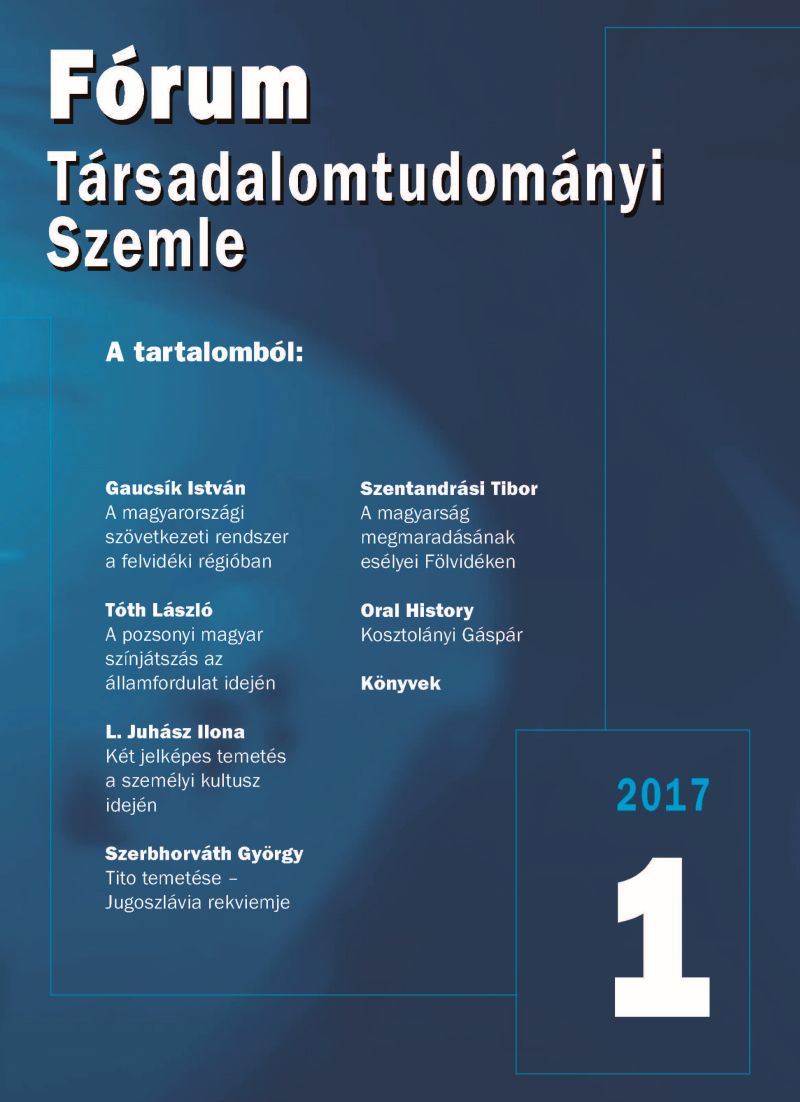 Fórum Társadalomtudományi Szemle

A tartalomból:

Gaucsík István
A magyarországi szövetkezeti rendszer a felvidéki régióban

Tóth László
A pozsonyi magyar színjátszás az államfordulat idején

L. Juhász Ilona
Két jelképes temetés a személyi kultusz idején

Szerbhorváth György
Tito temetése – Jugoszlávia rekviemje

Szentandrási Tibor
A magyarság megmaradásának esélyei Fölvidéken

Oral History
Kosztolányi Gáspár

Könyvek

2017

1